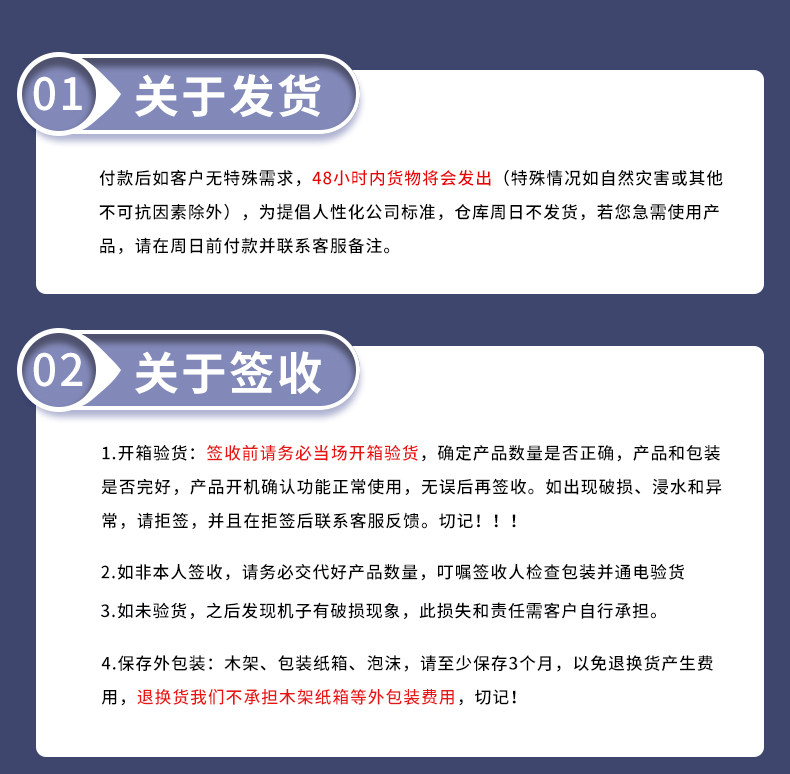 01 关于发货

付款后如客户无特殊需求，48小时内货物将会发出（特殊情况如自然灾害或其他不可抗因素除外），为提倡人性化公司标准，仓库周日不发货，若您急需使用产品，请在周日前付款并联系客服备注。

02 关于签收

1.开箱验货：签收前请务必当场开箱验货，确定产品数量是否正确，产品和包装是否完好，产品开机确认功能正常使用，无误后再签收。如出现破损、浸水和异常，请拒签，并且在拒签后联系客服反馈。切记！！！

2.如非本人签收，请务必交代好产品数量，叮嘱签收人检查包装并通电验货

3.如未验货，之后发现机子有破损现象，此损失和责任需客户自行承担。

4.保存外包装：木架、包装纸箱、泡沫，请至少保存3个月，以免退换货产生费用，退换货我们不承担木架纸箱等外包装费用，切记！